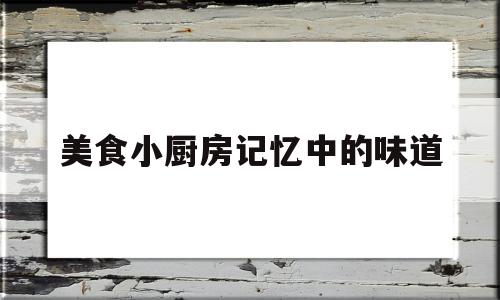 美食小厨房记忆中的味道